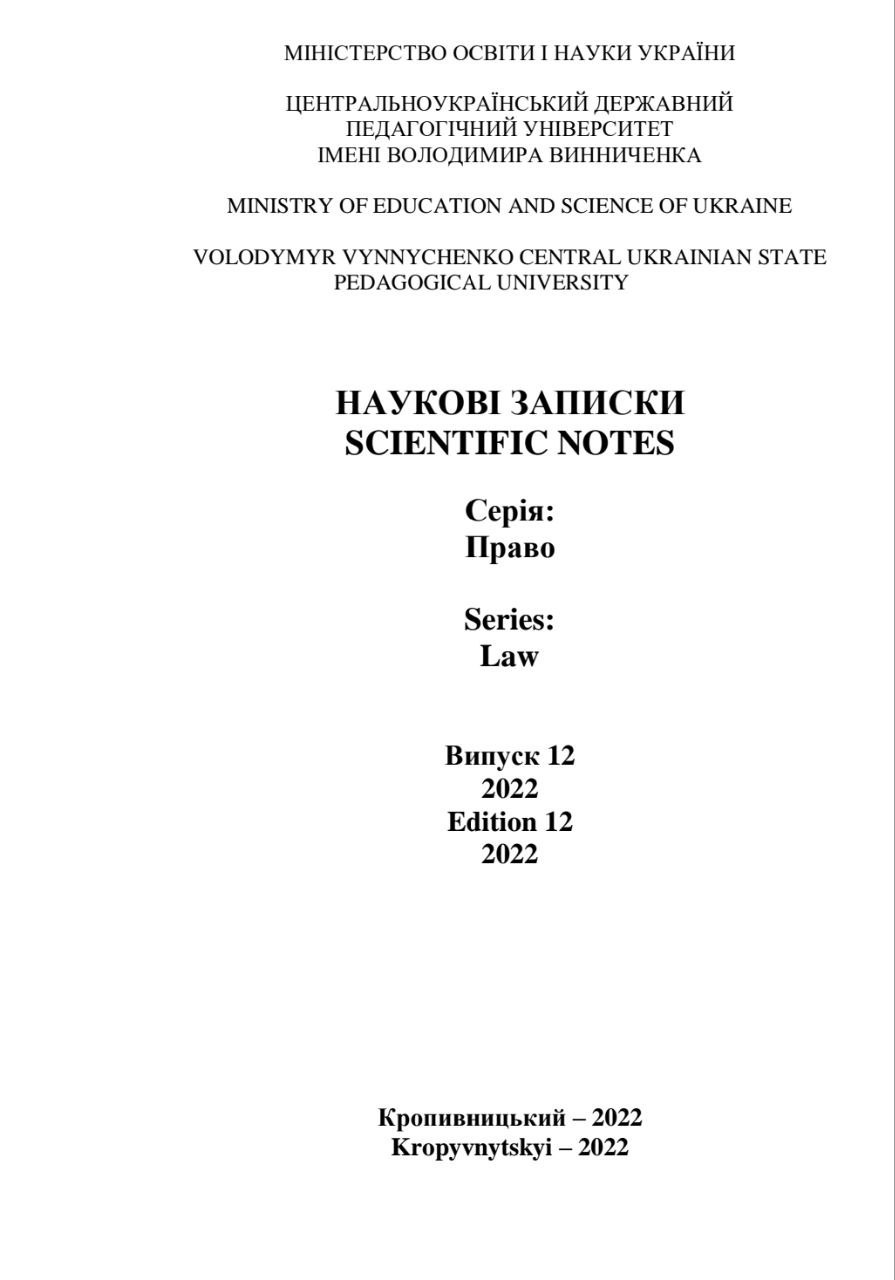 МІНІСТЕРСТВО ОСВІТИ І НАУКИ УКРАЇНИ

ЦЕНТРАЛЬНОУКРАЇНСЬКИЙ ДЕРЖАВНИЙ ПЕДАГОГІЧНИЙ УНІВЕРСИТЕТ ІМЕНІ ВОЛОДИМИРА ВИННИЧЕНКА

MINISTRY OF EDUCATION AND SCIENCE OF UKRAINE

VOLODYMYR VYNNYCHENKO CENTRAL UKRAINIAN STATE PEDAGOGICAL UNIVERSITY

НАУКОВІ ЗАПИСКИ
SCIENTIFIC NOTES

Серія:
Право

Series:
Law

Випуск 12
2022
Edition 12
2022

Кропивницький – 2022
Kropyvnytskyi – 2022